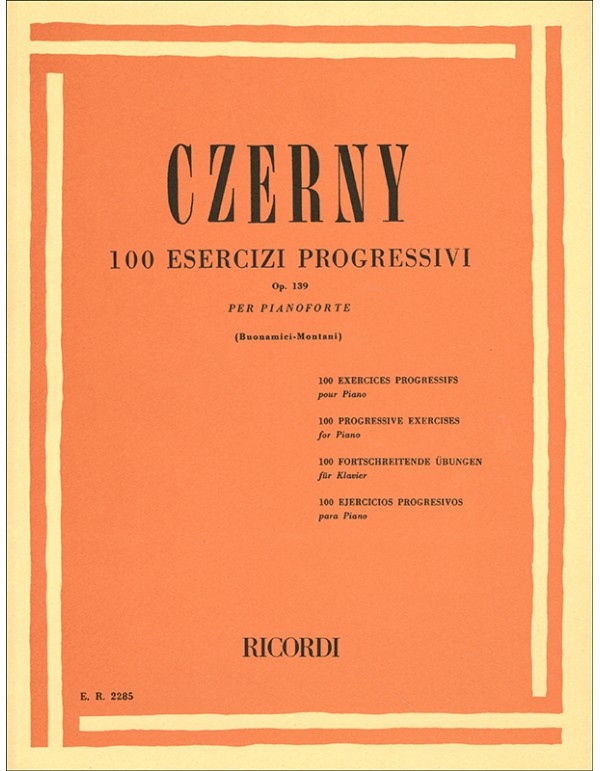 CZERNY

100 ESERCIZI PROGRESSIVI

Op. 139

PER PIANOFORTE

(Buonamici-Montani)

100 EXERCICES PROGRESSIFS
pour Piano

100 PROGRESSIVE EXERCISES
for Piano

100 FORTSCHREITENDE ÜBUNGEN
für Klavier

100 EJERCICIOS PROGRESIVOS
para Piano

RICORDI

E. R. 2285